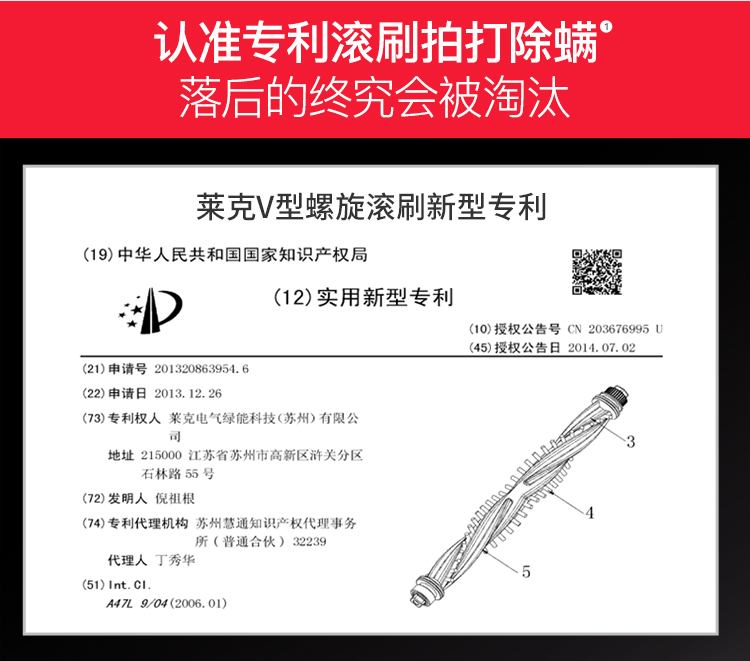 认准专利滚刷拍打除螨¹
落后的终究会被淘汰

莱克V型螺旋滚刷新型专利

(19) 中华人民共和国国家知识产权局

(12) 实用新型专利

(10) 授权公告号 CN 203676995 U
(45) 授权公告日 2014.07.02

(21) 申请号 201320863954.6

(22) 申请日 2013.12.26

(73) 专利权人 莱克电气绿能科技(苏州)有限公司
地址 215000 江苏省苏州市高新区浒关分区石林路 55 号

(72) 发明人 倪祖根

(74) 专利代理机构 苏州慧通知识产权代理事务所(普通合伙) 32239
代理人 丁秀华

(51) Int.Cl.
A47L 9/04 (2006.01)

3
4
5